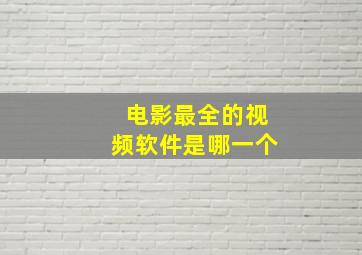 电影最全的视频软件是哪一个